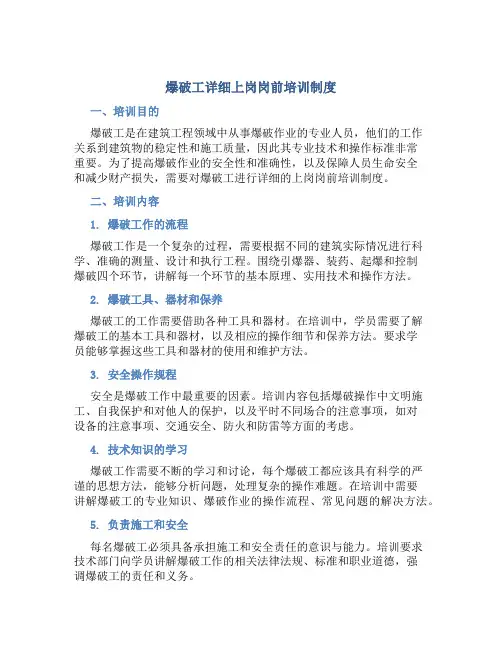 爆破工详细上岗岗前培训制度

一、培训目的

爆破工是在建筑工程领域中从事爆破作业的专业人员，他们的工作关系到建筑物的稳定性和施工质量，因此其专业技术和操作标准非常重要。为了提高爆破作业的安全性和准确性，以及保障人员生命安全和减少财产损失，需要对爆破工进行详细的上岗岗前培训制度。

二、培训内容

1. 爆破工作的流程

爆破工作是一个复杂的过程，需要根据不同的建筑实际情况进行科学、准确的测量、设计和执行工程。围绕引爆器、装药、起爆和控制爆破四个环节，讲解每一个环节的基本原理、实用技术和操作方法。

2. 爆破工具、器材和保养

爆破工的工作需要借助各种工具和器材。在培训中，学员需要了解爆破工的基本工具和器材，以及相应的操作细节和保养方法。要求学员能够掌握这些工具和器材的使用和维护方法。

3. 安全操作规程

安全是爆破工作中最重要的因素。培训内容包括爆破操作中文明施工、自我保护和对他人的保护，以及平时不同场合的注意事项，如对设备的注意事项、交通安全、防火和防雷等方面的考虑。

4. 技术知识的学习

爆破工作需要不断的学习和讨论，每个爆破工都应该具有科学的严谨的思想方法，能够分析问题，处理复杂的操作难题。在培训中需要讲解爆破工的专业知识、爆破作业的操作流程、常见问题的解决方法。

5. 负责施工和安全

每名爆破工必须具备承担施工和安全责任的意识与能力。培训要求技术部门向学员讲解爆破工作的相关法律法规、标准和职业道德，强调爆破工的责任和义务。